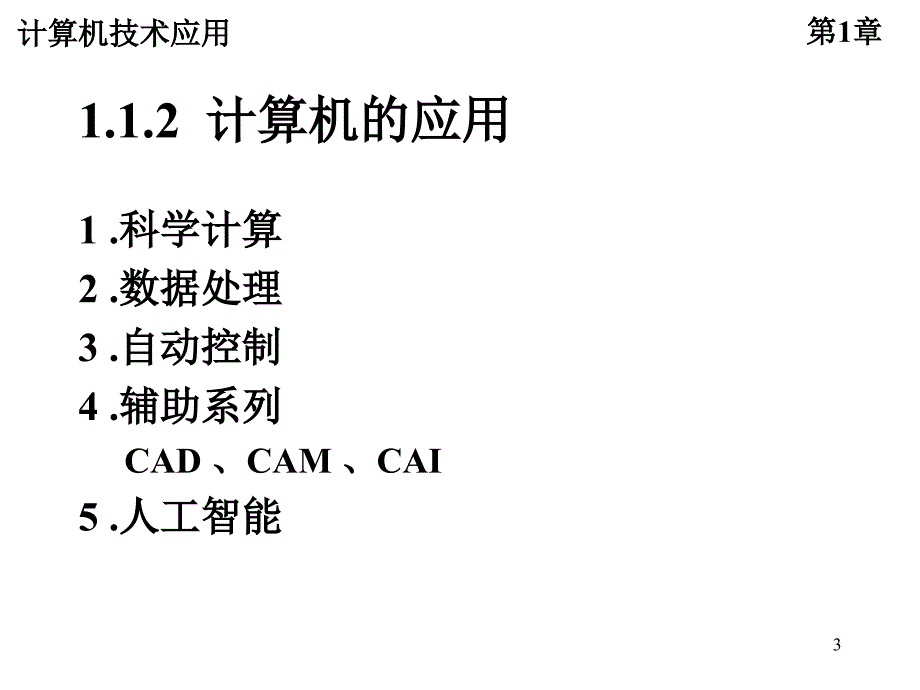 计算机技术应用

第1章

1.1.2 计算机的应用

1 .科学计算
2 .数据处理
3 .自动控制
4 .辅助系列
CAD 、CAM 、CAI
5 .人工智能

3